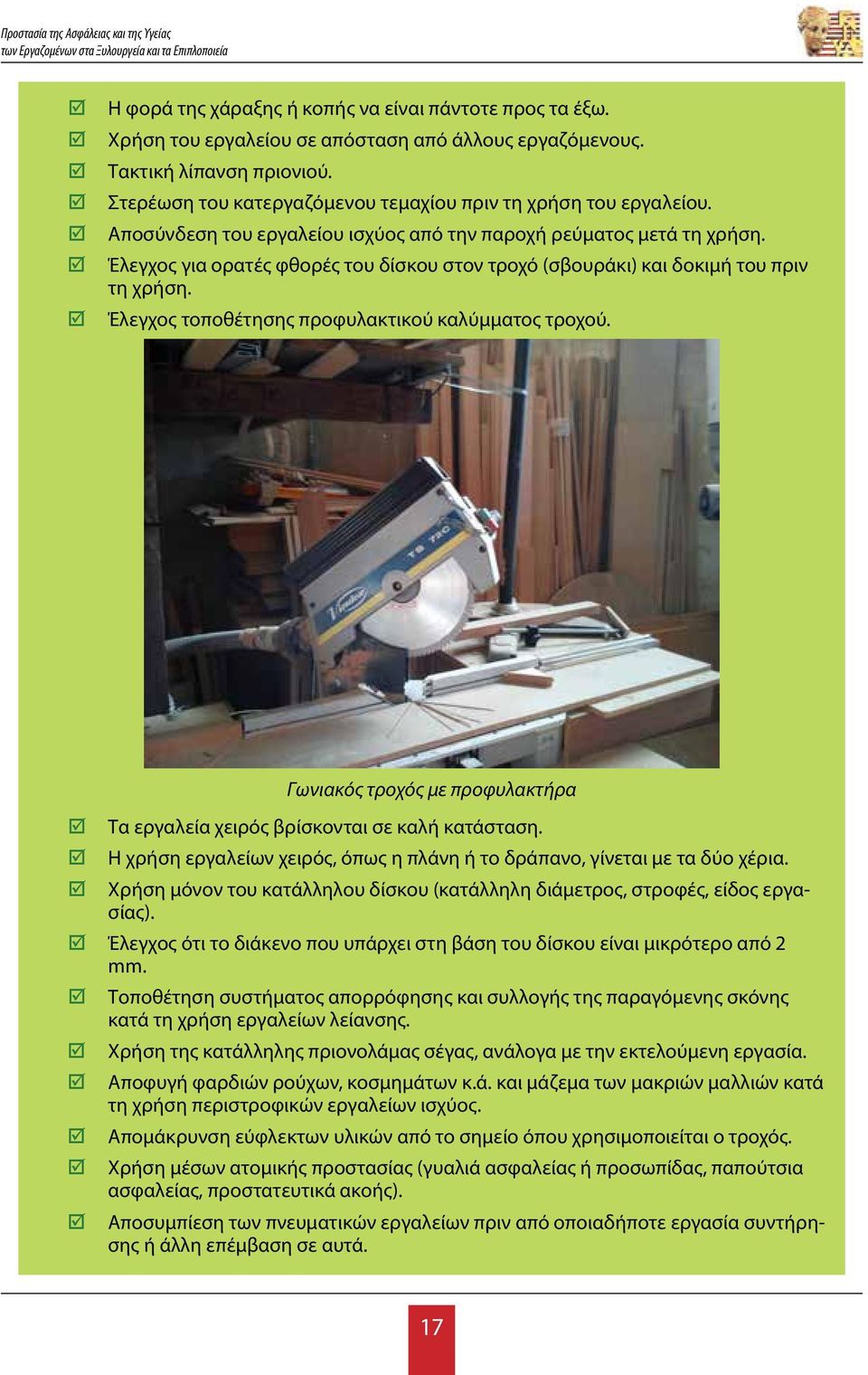 Προστασία της Ασφάλειας και της Υγείας των Εργαζομένων στα Ξυλουργεία και τα Επιπλοποιεία

☑ Η φορά της χάραξης ή κοπής να είναι πάντοτε προς τα έξω.
☑ Χρήση του εργαλείου σε απόσταση από άλλους εργαζόμενους.
☑ Τακτική λίπανση πριονιού.
☑ Στερέωση του κατεργαζόμενου τεμαχίου πριν τη χρήση του εργαλείου.
☑ Αποσύνδεση του εργαλείου ισχύος από την παροχή ρεύματος μετά τη χρήση.
☑ Έλεγχος για ορατές φθορές του δίσκου στον τροχό (σβουράκι) και δοκιμή του πριν τη χρήση.
☑ Έλεγχος τοποθέτησης προφυλακτικού καλύμματος τροχού.

TS 720

Γωνιακός τροχός με προφυλακτήρα

☑ Τα εργαλεία χειρός βρίσκονται σε καλή κατάσταση.
☑ Η χρήση εργαλείων χειρός, όπως η πλάνη ή το δράπανο, γίνεται με τα δύο χέρια.
☑ Χρήση μόνον του κατάλληλου δίσκου (κατάλληλη διάμετρος, στροφές, είδος εργασίας).
☑ Έλεγχος ότι το διάκενο που υπάρχει στη βάση του δίσκου είναι μικρότερο από 2 mm.
☑ Τοποθέτηση συστήματος απορρόφησης και συλλογής της παραγόμενης σκόνης κατά τη χρήση εργαλείων λείανσης.
☑ Χρήση της κατάλληλης πριονολάμας σέγας, ανάλογα με την εκτελούμενη εργασία.
☑ Αποφυγή φαρδιών ρούχων, κοσμημάτων κ.ά. και μάζεμα των μακριών μαλλιών κατά τη χρήση περιστροφικών εργαλείων ισχύος.
☑ Απομάκρυνση εύφλεκτων υλικών από το σημείο όπου χρησιμοποιείται ο τροχός.
☑ Χρήση μέσων ατομικής προστασίας (γυαλιά ασφαλείας ή προσωπίδας, παπούτσια ασφαλείας, προστατευτικά ακοής).
☑ Αποσυμπίεση των πνευματικών εργαλείων πριν από οποιαδήποτε εργασία συντήρησης ή άλλη επέμβαση σε αυτά.

17